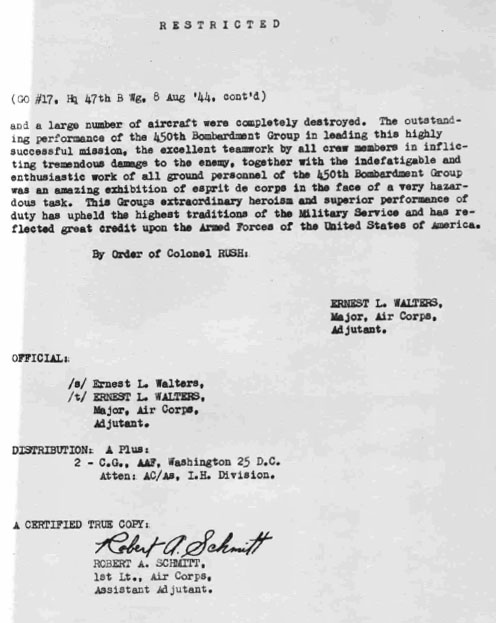 RESTRICTED

(GO #17, Hq 47th B Wg, 8 Aug '44, cont'd)

and a large number of aircraft were completely destroyed. The outstanding performance of the 450th Bombardment Group in leading this highly successful mission, the excellent teamwork by all crew members in inflicting tremendous damage to the enemy, together with the indefatigable and enthusiastic work of all ground personnel of the 450th Bombardment Group was an amazing exhibition of esprit de corps in the face of a very hazardous task. This Groups extraordinary heroism and superior performance of duty has upheld the highest traditions of the Military Service and has reflected great credit upon the Armed Forces of the United States of America.

By Order of Colonel RUSH:

ERNEST L. WALTERS,
Major, Air Corps,
Adjutant.

OFFICIAL:

/s/ Ernest L. Walters,
/t/ ERNEST L. WALTERS,
Major, Air Corps,
Adjutant.

DISTRIBUTION: A Plus:
2 - C.G., AAF, Washington 25 D.C.
Atten: AC/As, I.H. Division.

A CERTIFIED TRUE COPY:
Robert A. Schmitt
ROBERT A. SCHMITT,
1st Lt., Air Corps,
Assistant Adjutant.